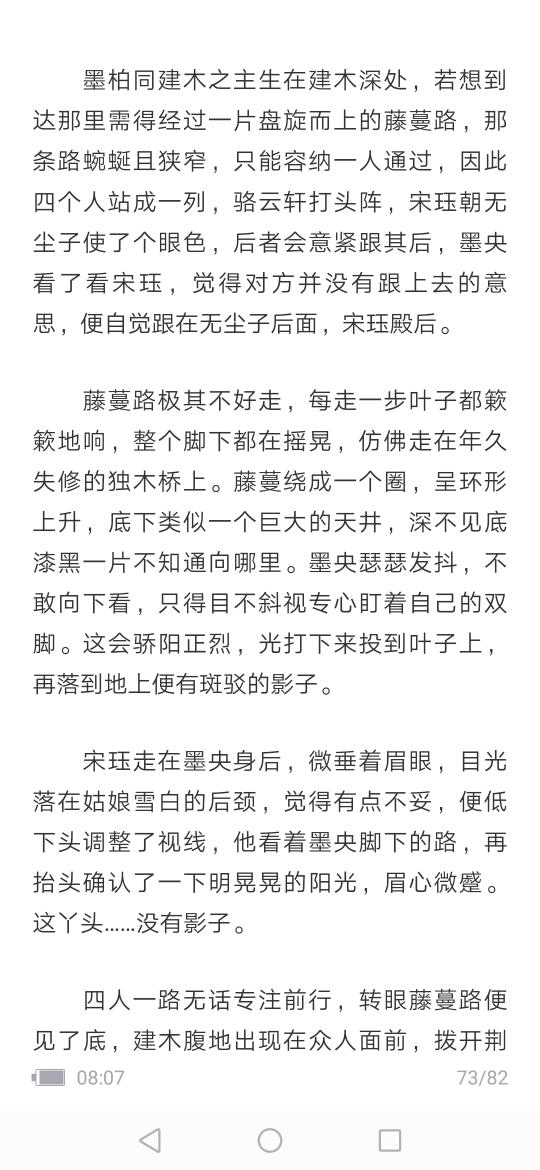 墨柏同建木之主生在建木深处，若想到达那里需得经过一片盘旋而上的藤蔓路，那条路蜿蜒且狭窄，只能容纳一人通过，因此四个人站成一列，骆云轩打头阵，宋珏朝无尘子使了个眼色，后者会意紧跟其后，墨央看了看宋珏，觉得对方并没有跟上去的意思，便自觉跟在无尘子后面，宋珏殿后。

藤蔓路极其不好走，每走一步叶子都簌簌地响，整个脚下都在摇晃，仿佛走在年久失修的独木桥上。藤蔓绕成一个圈，呈环形上升，底下类似一个巨大的天井，深不见底漆黑一片不知通向哪里。墨央瑟瑟发抖，不敢向下看，只得目不斜视专心盯着自己的双脚。这会骄阳正烈，光打下来投到叶子上，再落到地上便有斑驳的影子。

宋珏走在墨央身后，微垂着眉眼，目光落在姑娘雪白的后颈，觉得有点不妥，便低下头调整了视线，他看着墨央脚下的路，再抬头确认了一下明晃晃的阳光，眉心微蹙。这丫头……没有影子。

四人一路无话专注前行，转眼藤蔓路便见了底，建木腹地出现在众人面前，拨开荆

08:07
73/82